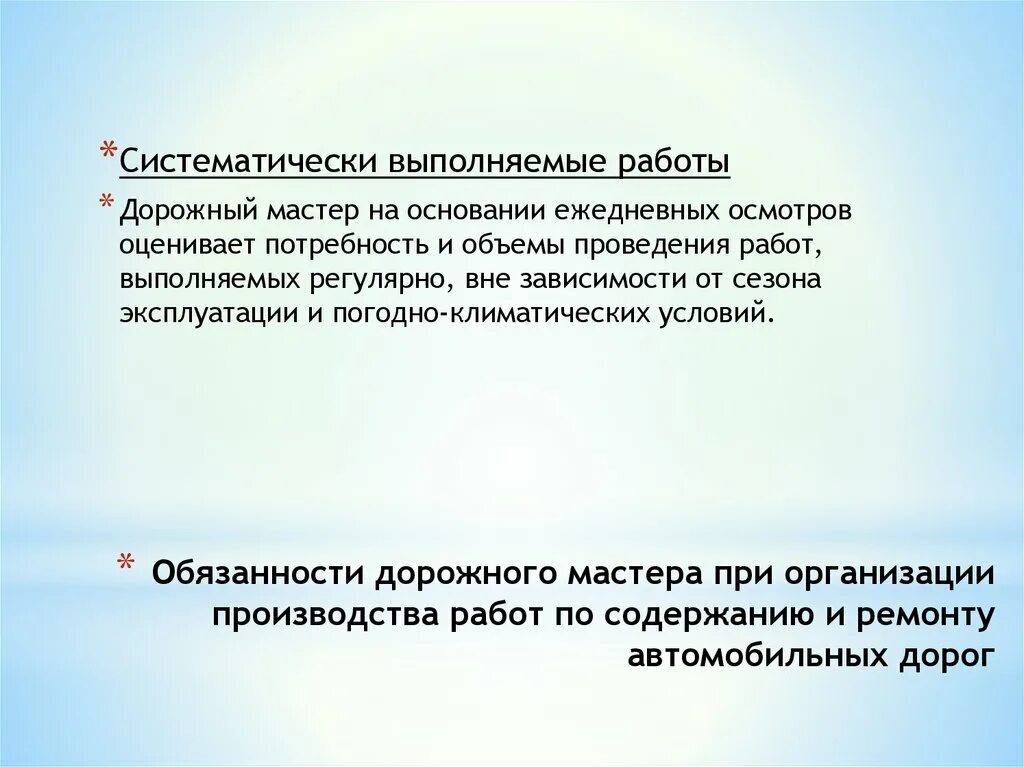 *Систематически выполняемые работы

*Дорожный мастер на основании ежедневных осмотров оценивает потребность и объемы проведения работ, выполняемых регулярно, вне зависимости от сезона эксплуатации и погодно-климатических условий.

* Обязанности дорожного мастера при организации производства работ по содержанию и ремонту автомобильных дорог